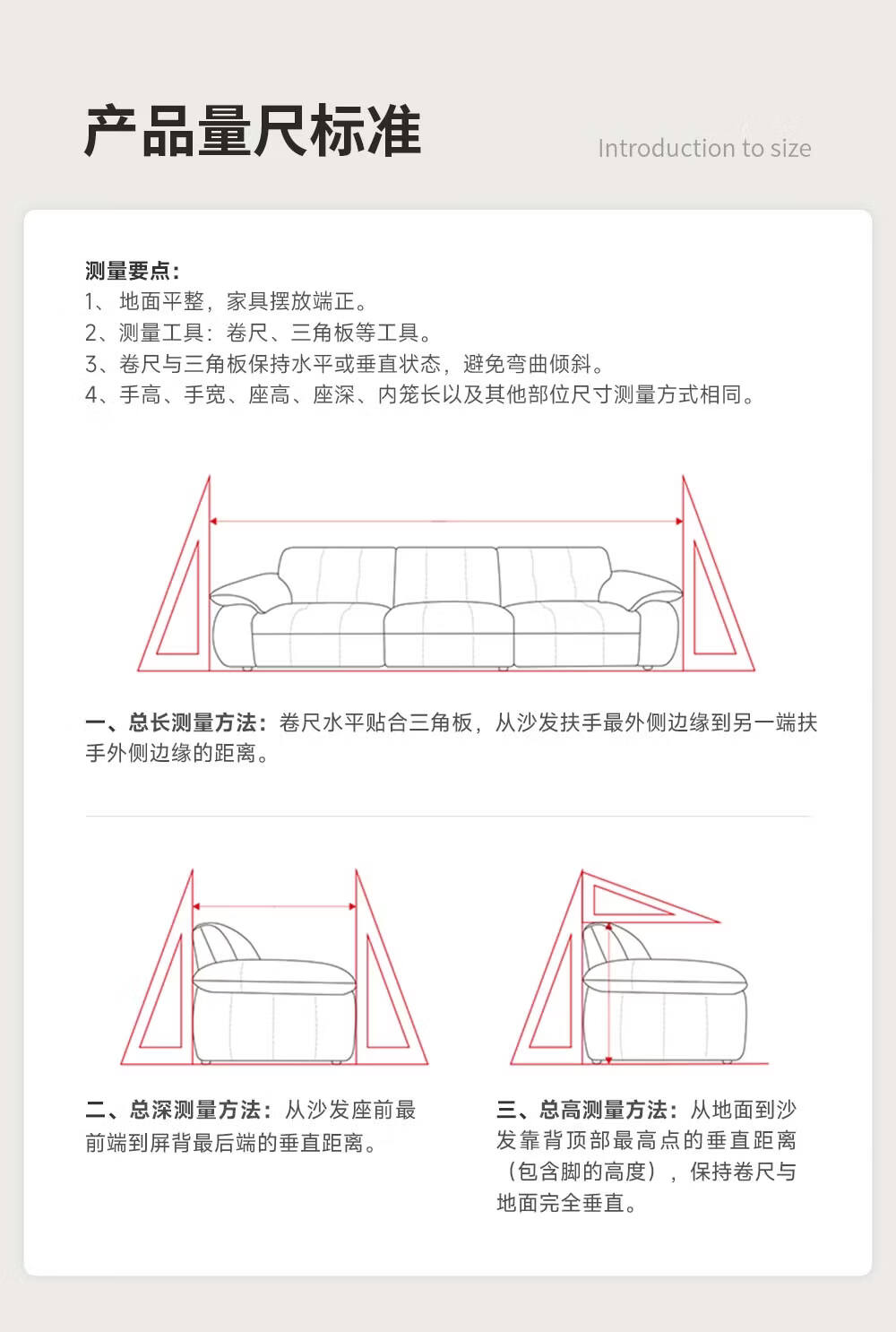 产品量尺标准

Introduction to size

测量要点:
1、地面平整，家具摆放端正。
2、测量工具：卷尺、三角板等工具。
3、卷尺与三角板保持水平或垂直状态，避免弯曲倾斜。
4、手高、手宽、座高、座深、内笼长以及其他部位尺寸测量方式相同。

一、总长测量方法：卷尺水平贴合三角板，从沙发扶手最外侧边缘到另一端扶手外侧边缘的距离。

二、总深测量方法：从沙发座前最前端到屏背最后端的垂直距离。

三、总高测量方法：从地面到沙发靠背顶部最高点的垂直距离（包含脚的高度），保持卷尺与地面完全垂直。